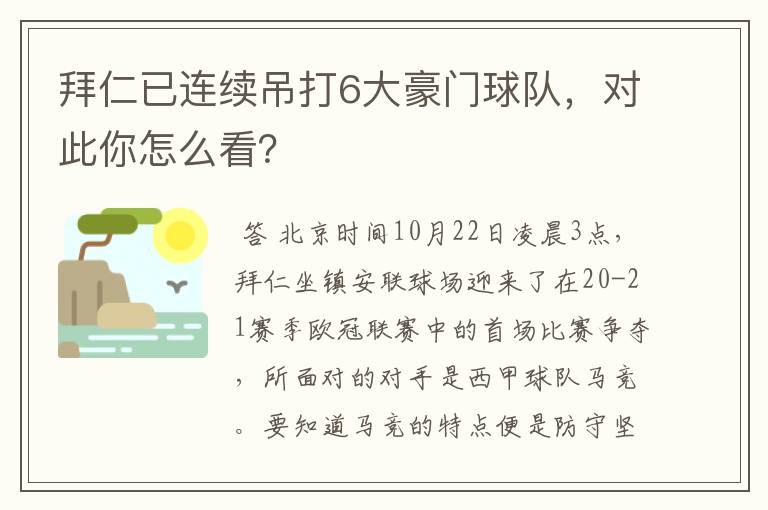 拜仁已连续吊打6大豪门球队，对此你怎么看?

答 北京时间10月22日凌晨3点，拜仁坐镇安联球场迎来了在20-21赛季欧冠联赛中的首场比赛争夺，所面对的对手是西甲球队马竞。要知道马竞的特点便是防守坚